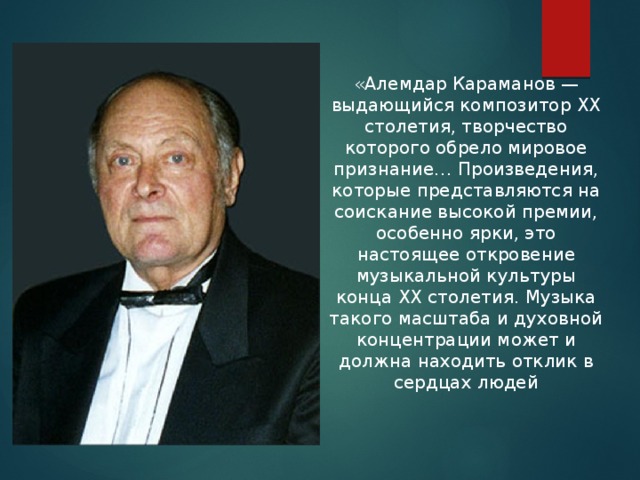 «Алемдар Караманов — выдающийся композитор XX столетия, творчество которого обрело мировое признание... Произведения, которые представляются на соискание высокой премии, особенно ярки, это настоящее откровение музыкальной культуры конца XX столетия. Музыка такого масштаба и духовной концентрации может и должна находить отклик в сердцах людей